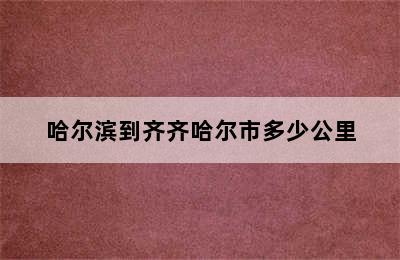 哈尔滨到齐齐哈尔市多少公里